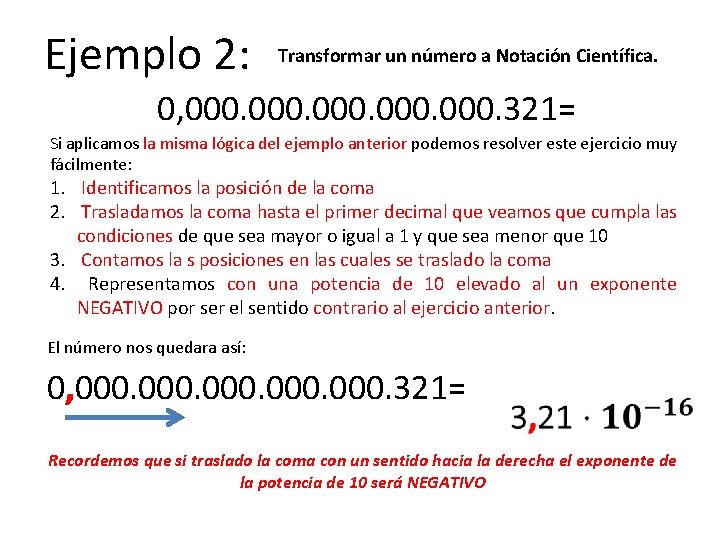 Ejemplo 2: Transformar un número a Notación Científica.

0,000.000.000.000.000.321=

Si aplicamos la misma lógica del ejemplo anterior podemos resolver este ejercicio muy fácilmente:

1. Identificamos la posición de la coma
2. Trasladamos la coma hasta el primer decimal que veamos que cumpla las condiciones de que sea mayor o igual a 1 y que sea menor que 10
3. Contamos la s posiciones en las cuales se traslado la coma
4. Representamos con una potencia de 10 elevado al un exponente NEGATIVO por ser el sentido contrario al ejercicio anterior.

El número nos quedara así:

0,000.000.000.000.000.321=

$3,21 \cdot 10^{-16}$

Recordemos que si traslado la coma con un sentido hacia la derecha el exponente de la potencia de 10 será NEGATIVO